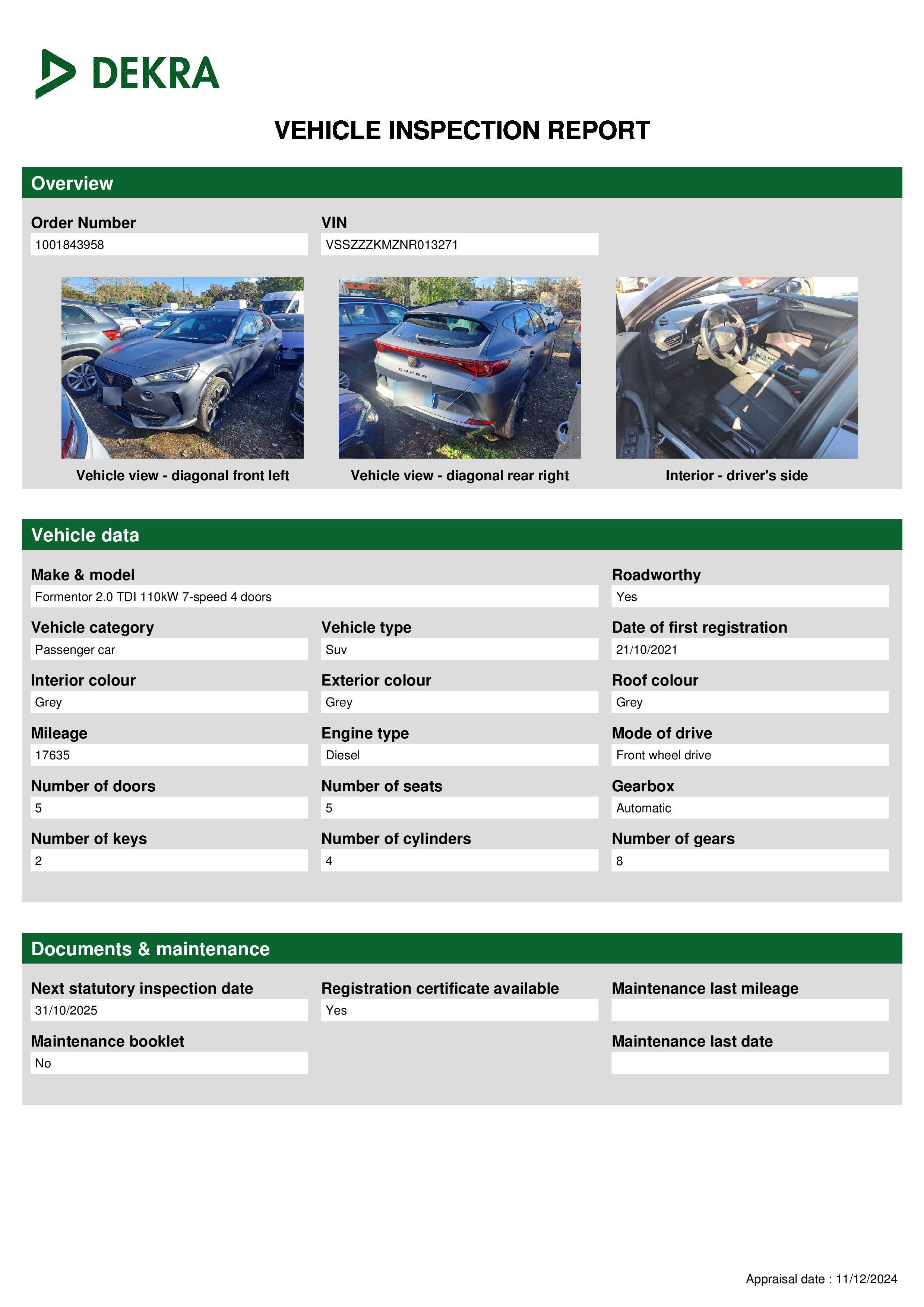 DEKRA

VEHICLE INSPECTION REPORT

Overview

Order Number
1001843958

VIN
VSSZZZKMZNR013271

CUPRA

Vehicle view - diagonal front left

Vehicle view - diagonal rear right

Interior - driver's side

Vehicle data

Make & model
Formentor 2.0 TDI 110kW 7-speed 4 doors

Roadworthy
Yes

Vehicle category
Passenger car

Vehicle type
Suv

Date of first registration
21/10/2021

Interior colour
Grey

Exterior colour
Grey

Roof colour
Grey

Mileage
17635

Engine type
Diesel

Mode of drive
Front wheel drive

Number of doors
5

Number of seats
5

Gearbox
Automatic

Number of keys
2

Number of cylinders
4

Number of gears
8

Documents & maintenance

Next statutory inspection date
31/10/2025

Registration certificate available
Yes

Maintenance last mileage

Maintenance booklet
No

Maintenance last date

Appraisal date : 11/12/2024